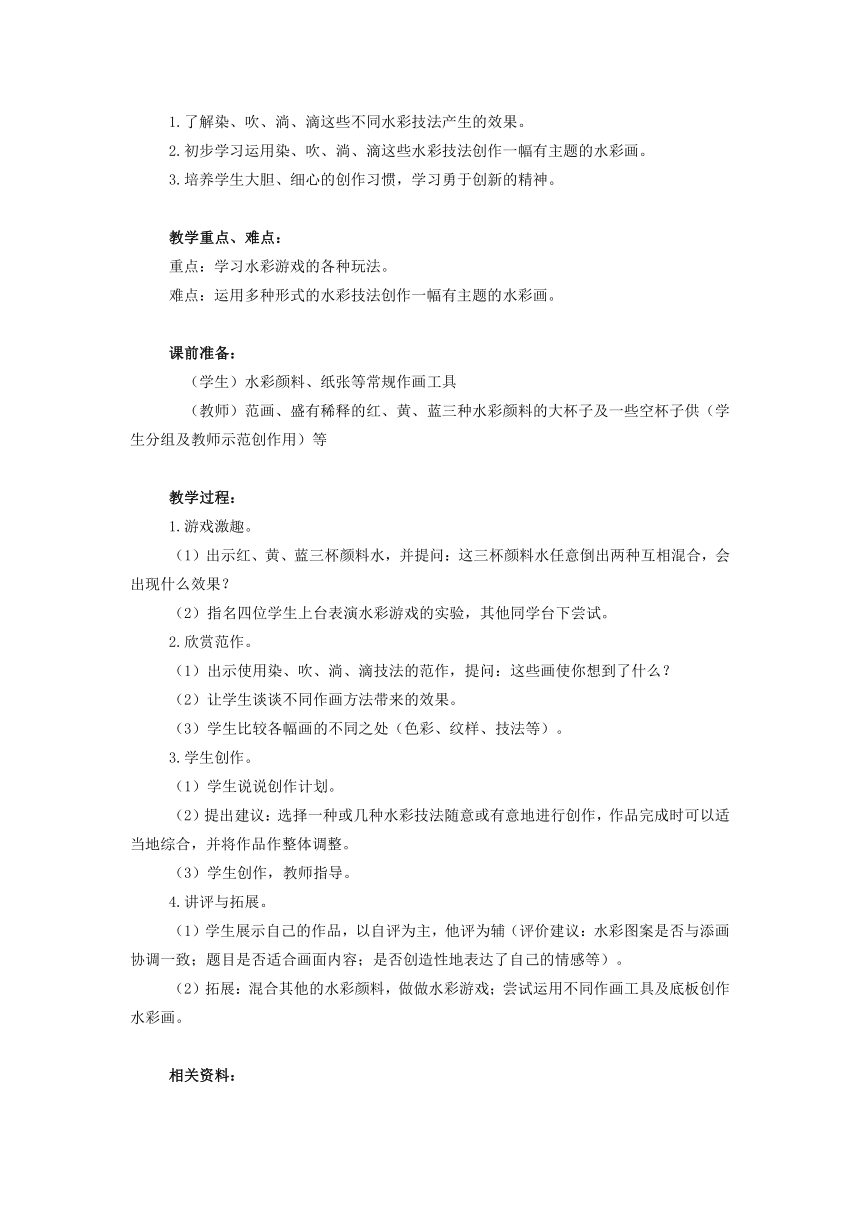 1.了解染、吹、淌、滴这些不同水彩技法产生的效果。
2.初步学习运用染、吹、淌、滴这些水彩技法创作一幅有主题的水彩画。
3.培养学生大胆、细心的创作习惯，学习勇于创新的精神。

教学重点、难点：
重点：学习水彩游戏的各种玩法。
难点：运用多种形式的水彩技法创作一幅有主题的水彩画。

课前准备：
（学生）水彩颜料、纸张等常规作画工具
（教师）范画、盛有稀释的红、黄、蓝三种水彩颜料的大杯子及一些空杯子供（学生分组及教师示范创作用）等

教学过程：
1.游戏激趣。
（1）出示红、黄、蓝三杯颜料水，并提问：这三杯颜料水任意倒出两种互相混合，会出现什么效果？
（2）指名四位学生上台表演水彩游戏的实验，其他同学台下尝试。
2.欣赏范作。
（1）出示使用染、吹、淌、滴技法的范作，提问：这些画使你想到了什么？
（2）让学生谈谈不同作画方法带来的效果。
（3）学生比较各幅画的不同之处（色彩、纹样、技法等）。
3.学生创作。
（1）学生说说创作计划。
（2）提出建议：选择一种或几种水彩技法随意或有意地进行创作，作品完成时可以适当地综合，并将作品作整体调整。
（3）学生创作，教师指导。
4.讲评与拓展。
（1）学生展示自己的作品，以自评为主，他评为辅（评价建议：水彩图案是否与添画协调一致；题目是否适合画面内容；是否创造性地表达了自己的情感等）。
（2）拓展：混合其他的水彩颜料，做做水彩游戏；尝试运用不同作画工具及底板创作水彩画。

相关资料：